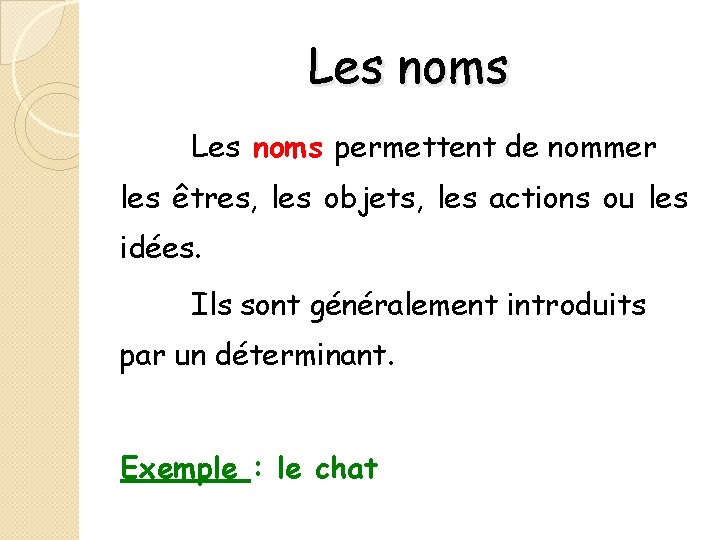 Les noms

Les noms permettent de nommer les êtres, les objets, les actions ou les idées.

Ils sont généralement introduits par un déterminant.

Exemple : le chat